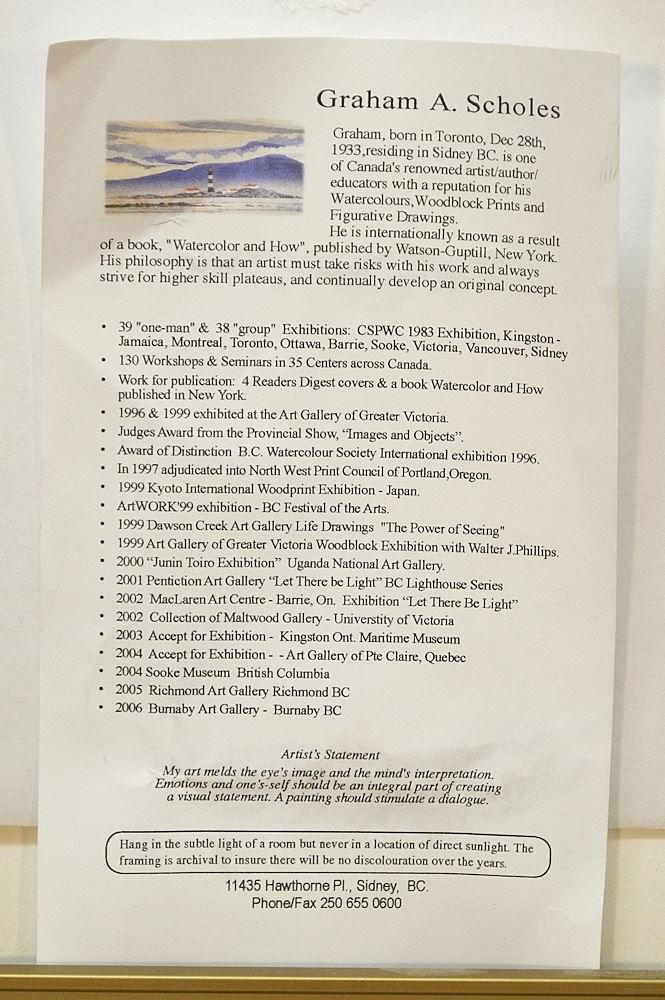 Graham A. Scholes

Graham, born in Toronto, Dec 28th, 1933,residing in Sidney BC. is one of Canada's renowned artist/author/ educators with a reputation for his Watercolours,Woodblock Prints and Figurative Drawings.

He is internationally known as a result of a book, "Watercolor and How", published by Watson-Guptill, New York. His philosophy is that an artist must take risks with his work and always strive for higher skill plateaus, and continually develop an original concept.

• 39 "one-man" & 38 "group" Exhibitions: CSPWC 1983 Exhibition, Kingston - Jamaica, Montreal, Toronto, Ottawa, Barrie, Sooke, Victoria, Vancouver, Sidney
• 130 Workshops & Seminars in 35 Centers across Canada.
• Work for publication: 4 Readers Digest covers & a book Watercolor and How published in New York.
• 1996 & 1999 exhibited at the Art Gallery of Greater Victoria.
• Judges Award from the Provincial Show, "Images and Objects".
• Award of Distinction B.C. Watercolour Society International exhibition 1996.
• In 1997 adjudicated into North West Print Council of Portland,Oregon.
• 1999 Kyoto International Woodprint Exhibition - Japan.
• ArtWORK'99 exhibition - BC Festival of the Arts.
• 1999 Dawson Creek Art Gallery Life Drawings "The Power of Seeing"
• 1999 Art Gallery of Greater Victoria Woodblock Exhibition with Walter J.Phillips.
• 2000 "Junin Toiro Exhibition" Uganda National Art Gallery.
• 2001 Pentiction Art Gallery "Let There be Light" BC Lighthouse Series
• 2002 MacLaren Art Centre - Barrie, On. Exhibition "Let There Be Light"
• 2002 Collection of Maltwood Gallery - Universtity of Victoria
• 2003 Accept for Exhibition - Kingston Ont. Maritime Museum
• 2004 Accept for Exhibition - - Art Gallery of Pte Claire, Quebec
• 2004 Sooke Museum British Columbia
• 2005 Richmond Art Gallery Richmond BC
• 2006 Burnaby Art Gallery - Burnaby BC

Artist's Statement
My art melds the eye's image and the mind's interpretation. Emotions and one's-self should be an integral part of creating a visual statement. A painting should stimulate a dialogue.

Hang in the subtle light of a room but never in a location of direct sunlight. The framing is archival to insure there will be no discolouration over the years.

11435 Hawthorne Pl., Sidney, BC.
Phone/Fax 250 655 0600